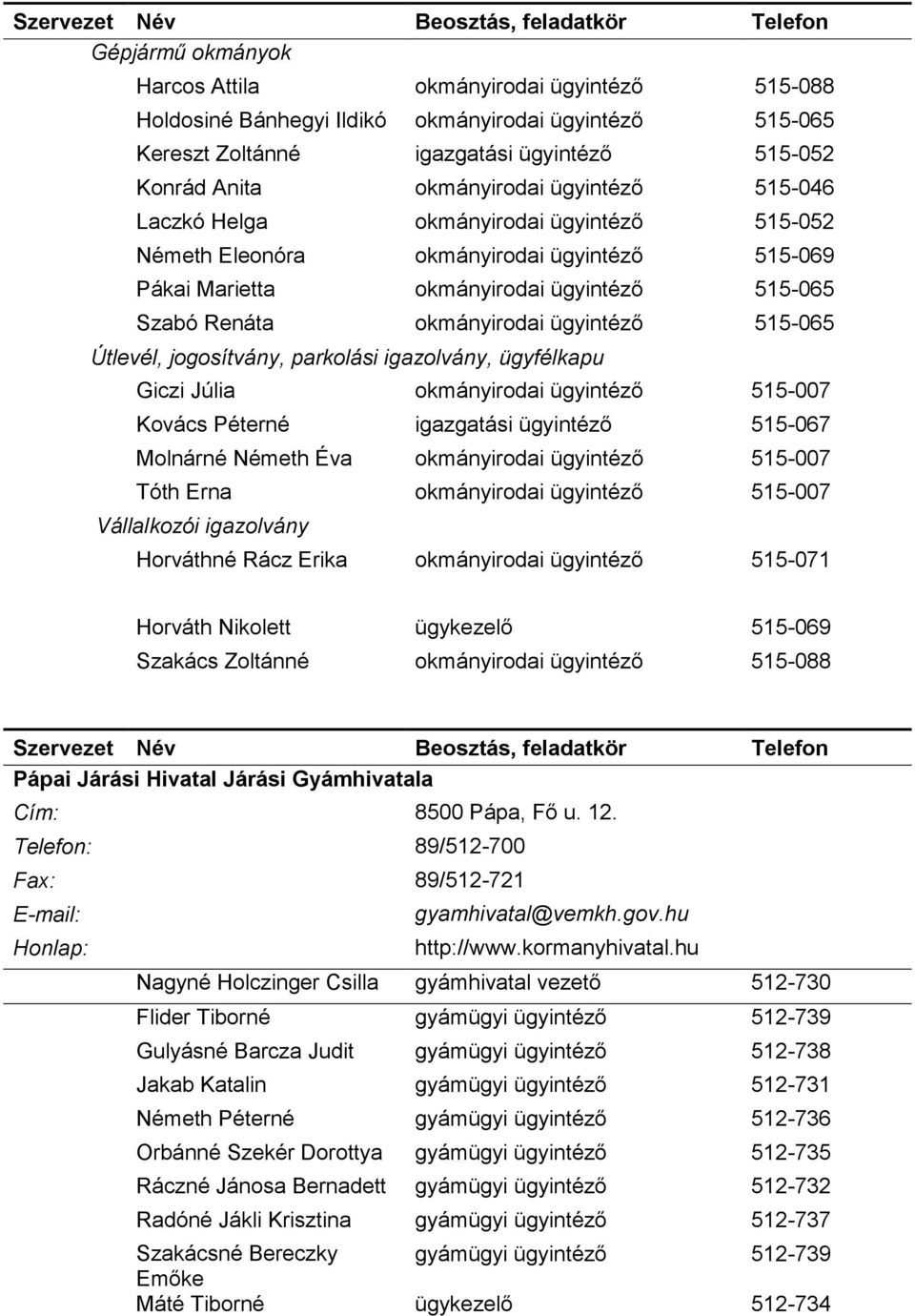 | Szervezet | Név | Beosztás, feladatkör | Telefon |
|---|---|---|---|
| Gépjármű okmányok | | | |
| | Harcos Attila | okmányirodai ügyintéző | 515-088 |
| | Holdosiné Bánhegyi Ildikó | okmányirodai ügyintéző | 515-065 |
| | Kereszt Zoltánné | igazgatási ügyintéző | 515-052 |
| | Konrád Anita | okmányirodai ügyintéző | 515-046 |
| | Laczkó Helga | okmányirodai ügyintéző | 515-052 |
| | Németh Eleonóra | okmányirodai ügyintéző | 515-069 |
| | Pákai Marietta | okmányirodai ügyintéző | 515-065 |
| | Szabó Renáta | okmányirodai ügyintéző | 515-065 |
| Útlevél, jogosítvány, parkolási igazolvány, ügyfélkapu | | | |
| | Giczi Júlia | okmányirodai ügyintéző | 515-007 |
| | Kovács Péterné | igazgatási ügyintéző | 515-067 |
| | Molnárné Németh Éva | okmányirodai ügyintéző | 515-007 |
| | Tóth Erna | okmányirodai ügyintéző | 515-007 |
| Vállalkozói igazolvány | | | |
| | Horváthné Rácz Erika | okmányirodai ügyintéző | 515-071 |
| | Horváth Nikolett | ügykezelő | 515-069 |
| | Szakács Zoltánné | okmányirodai ügyintéző | 515-088 |

| Szervezet | Név | Beosztás, feladatkör | Telefon |
|---|---|---|---|
| Pápai Járási Hivatal Járási Gyámhivatala | | | |
| Cím: | | 8500 Pápa, Fő u. 12. | |
| Telefon: | | 89/512-700 | |
| Fax: | | 89/512-721 | |
| E-mail: | | gyamhivatal@vemkh.gov.hu | |
| Honlap: | | http://www.kormanyhivatal.hu | |
| | Nagyné Holczinger Csilla | gyámhivatal vezető | 512-730 |
| | Flider Tiborné | gyámügyi ügyintéző | 512-739 |
| | Gulyásné Barcza Judit | gyámügyi ügyintéző | 512-738 |
| | Jakab Katalin | gyámügyi ügyintéző | 512-731 |
| | Németh Péterné | gyámügyi ügyintéző | 512-736 |
| | Orbánné Szekér Dorottya | gyámügyi ügyintéző | 512-735 |
| | Ráczné Jánosa Bernadett | gyámügyi ügyintéző | 512-732 |
| | Radóné Jákli Krisztina | gyámügyi ügyintéző | 512-737 |
| | Szakácsné Bereczky Emőke | gyámügyi ügyintéző | 512-739 |
| | Máté Tiborné | ügykezelő | 512-734 |